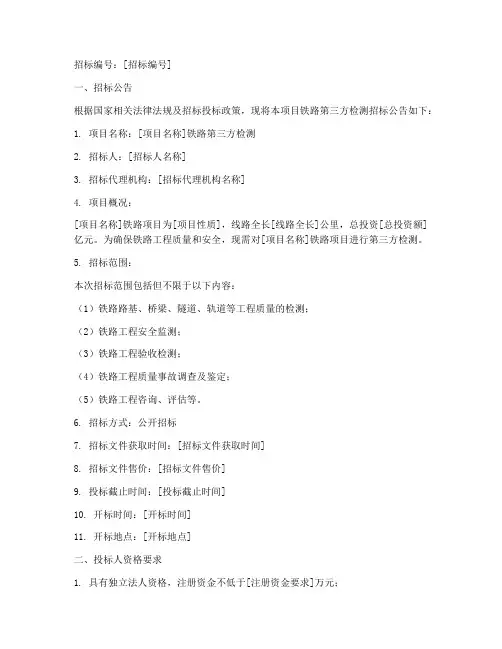 招标编号：[招标编号]

一、招标公告

根据国家相关法律法规及招标投标政策，现将本项目铁路第三方检测招标公告如下：

1. 项目名称：[项目名称]铁路第三方检测

2. 招标人：[招标人名称]

3. 招标代理机构：[招标代理机构名称]

4. 项目概况：

[项目名称]铁路项目为[项目性质]，线路全长[线路全长]公里，总投资[总投资额]亿元。为确保铁路工程质量和安全，现需对[项目名称]铁路项目进行第三方检测。

5. 招标范围：

本次招标范围包括但不限于以下内容：

（1）铁路路基、桥梁、隧道、轨道等工程质量的检测；

（2）铁路工程安全监测；

（3）铁路工程验收检测；

（4）铁路工程质量事故调查及鉴定；

（5）铁路工程咨询、评估等。

6. 招标方式：公开招标

7. 招标文件获取时间：[招标文件获取时间]

8. 招标文件售价：[招标文件售价]

9. 投标截止时间：[投标截止时间]

10. 开标时间：[开标时间]

11. 开标地点：[开标地点]

二、投标人资格要求

1. 具有独立法人资格，注册资金不低于[注册资金要求]万元；